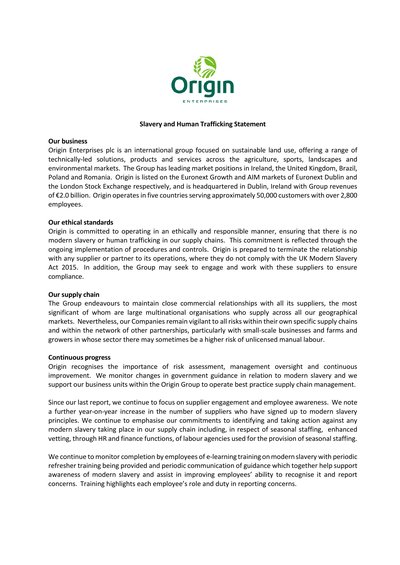 Origin

ENTERPRISES

Slavery and Human Trafficking Statement

Our business
Origin Enterprises plc is an international group focused on sustainable land use, offering a range of technically-led solutions, products and services across the agriculture, sports, landscapes and environmental markets. The Group has leading market positions in Ireland, the United Kingdom, Brazil, Poland and Romania. Origin is listed on the Euronext Growth and AIM markets of Euronext Dublin and the London Stock Exchange respectively, and is headquartered in Dublin, Ireland with Group revenues of €2.0 billion. Origin operates in five countries serving approximately 50,000 customers with over 2,800 employees.

Our ethical standards
Origin is committed to operating in an ethically and responsible manner, ensuring that there is no modern slavery or human trafficking in our supply chains. This commitment is reflected through the ongoing implementation of procedures and controls. Origin is prepared to terminate the relationship with any supplier or partner to its operations, where they do not comply with the UK Modern Slavery Act 2015. In addition, the Group may seek to engage and work with these suppliers to ensure compliance.

Our supply chain
The Group endeavours to maintain close commercial relationships with all its suppliers, the most significant of whom are large multinational organisations who supply across all our geographical markets. Nevertheless, our Companies remain vigilant to all risks within their own specific supply chains and within the network of other partnerships, particularly with small-scale businesses and farms and growers in whose sector there may sometimes be a higher risk of unlicensed manual labour.

Continuous progress
Origin recognises the importance of risk assessment, management oversight and continuous improvement. We monitor changes in government guidance in relation to modern slavery and we support our business units within the Origin Group to operate best practice supply chain management.

Since our last report, we continue to focus on supplier engagement and employee awareness. We note a further year-on-year increase in the number of suppliers who have signed up to modern slavery principles. We continue to emphasise our commitments to identifying and taking action against any modern slavery taking place in our supply chain including, in respect of seasonal staffing, enhanced vetting, through HR and finance functions, of labour agencies used for the provision of seasonal staffing.

We continue to monitor completion by employees of e-learning training on modern slavery with periodic refresher training being provided and periodic communication of guidance which together help support awareness of modern slavery and assist in improving employees' ability to recognise it and report concerns. Training highlights each employee's role and duty in reporting concerns.